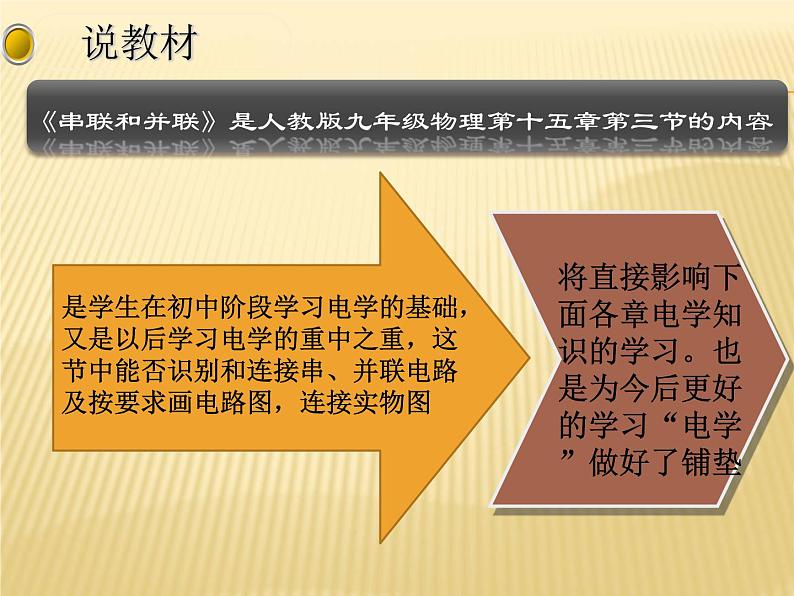 说教材

《串联和并联》是人教版九年级物理第十五章第三节的内容

是学生在初中阶段学习电学的基础，又是以后学习电学的重中之重，这节中能否识别和连接串、并联电路及按要求画电路图，连接实物图

将直接影响下面各章电学知识的学习。也是为今后更好的学习“电学”做好了铺垫